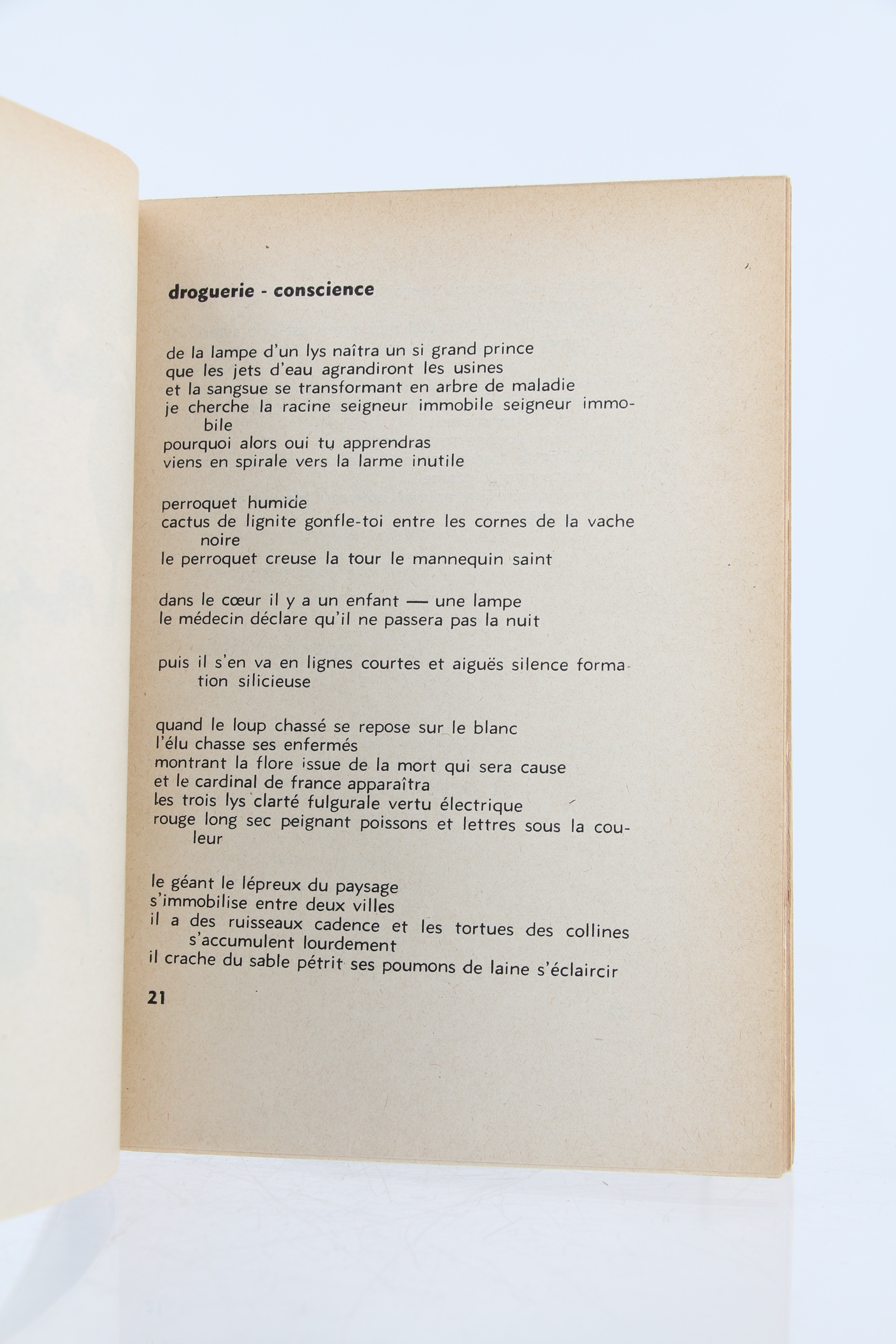 droguerie - conscience

de la lampe d'un lys naîtra un si grand prince
que les jets d'eau agrandiront les usines
et la sangsue se transformant en arbre de maladie
je cherche la racine seigneur immobile seigneur immobile
pourquoi alors oui tu apprendras
viens en spirale vers la larme inutile

perroquet humide
cactus de lignite gonfle-toi entre les cornes de la vache noire
le perroquet creuse la tour le mannequin saint

dans le cœur il y a un enfant — une lampe
le médecin déclare qu'il ne passera pas la nuit

puis il s'en va en lignes courtes et aiguës silence formation silicieuse

quand le loup chassé se repose sur le blanc
l'élu chasse ses enfermés
montrant la flore issue de la mort qui sera cause
et le cardinal de france apparaîtra
les trois lys clarté fulgurale vertu électrique
rouge long sec peignant poissons et lettres sous la couleur

le géant le lépreux du paysage
s'immobilise entre deux villes
il a des ruisseaux cadence et les tortues des collines s'accumulent lourdement
il crache du sable pétrit ses poumons de laine s'éclaircir

21